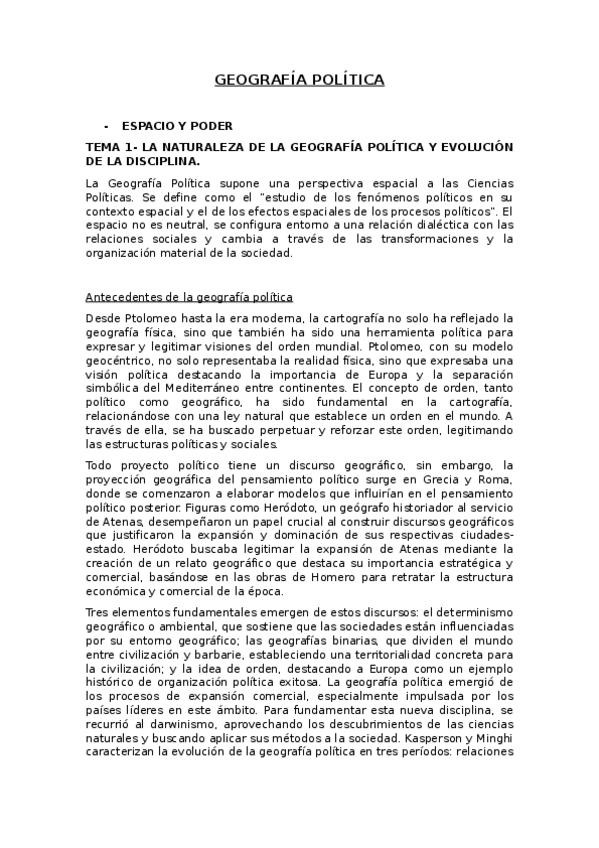 GEOGRAFÍA POLÍTICA

- ESPACIO Y PODER

TEMA 1- LA NATURALEZA DE LA GEOGRAFÍA POLÍTICA Y EVOLUCIÓN DE LA DISCIPLINA.

La Geografía Política supone una perspectiva espacial a las Ciencias Políticas. Se define como el "estudio de los fenómenos políticos en su contexto espacial y el de los efectos espaciales de los procesos políticos". El espacio no es neutral, se configura entorno a una relación dialéctica con las relaciones sociales y cambia a través de las transformaciones y la organización material de la sociedad.

Antecedentes de la geografía política

Desde Ptolomeo hasta la era moderna, la cartografía no solo ha reflejado la geografía física, sino que también ha sido una herramienta política para expresar y legitimar visiones del orden mundial. Ptolomeo, con su modelo geocéntrico, no solo representaba la realidad física, sino que expresaba una visión política destacando la importancia de Europa y la separación simbólica del Mediterráneo entre continentes. El concepto de orden, tanto político como geográfico, ha sido fundamental en la cartografía, relacionándose con una ley natural que establece un orden en el mundo. A través de ella, se ha buscado perpetuar y reforzar este orden, legitimando las estructuras políticas y sociales.

Todo proyecto político tiene un discurso geográfico, sin embargo, la proyección geográfica del pensamiento político surge en Grecia y Roma, donde se comenzaron a elaborar modelos que influirían en el pensamiento político posterior. Figuras como Heródoto, un geógrafo historiador al servicio de Atenas, desempeñaron un papel crucial al construir discursos geográficos que justificaron la expansión y dominación de sus respectivas ciudades-estado. Heródoto buscaba legitimar la expansión de Atenas mediante la creación de un relato geográfico que destaca su importancia estratégica y comercial, basándose en las obras de Homero para retratar la estructura económica y comercial de la época.

Tres elementos fundamentales emergen de estos discursos: el determinismo geográfico o ambiental, que sostiene que las sociedades están influenciadas por su entorno geográfico; las geografías binarias, que dividen el mundo entre civilización y barbarie, estableciendo una territorialidad concreta para la civilización; y la idea de orden, destacando a Europa como un ejemplo histórico de organización política exitosa. La geografía política emergió de los procesos de expansión comercial, especialmente impulsada por los países líderes en este ámbito. Para fundamentar esta nueva disciplina, se recurrió al darwinismo, aprovechando los descubrimientos de las ciencias naturales y buscando aplicar sus métodos a la sociedad. Kasperson y Minghi caracterizan la evolución de la geografía política en tres períodos: relaciones